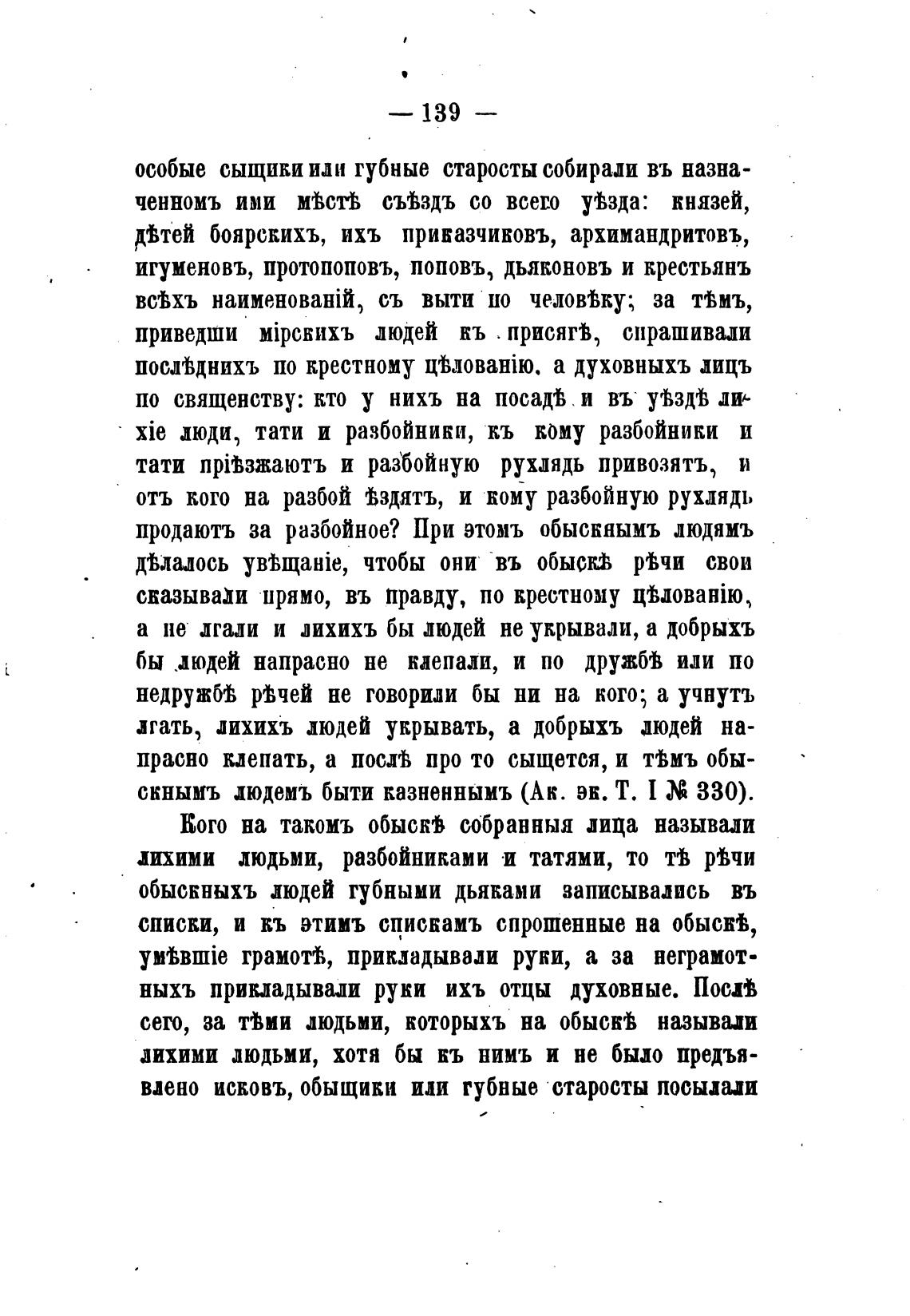 — 139 —

особые сыщики или губные старосты собирали въ назначенномъ ими мѣстѣ съѣздъ со всего уѣзда: князей, дѣтей боярскихъ, ихъ приказчиковъ, архимандритовъ, игуменовъ, протопоповъ, поповъ, дьяконовъ и крестьянъ всѣхъ наименованій, съ выти по человѣку; за тѣмъ, приведши мірскихъ людей къ присягѣ, спрашивали послѣднихъ по крестному цѣлованію, а духовныхъ лицъ по священству: кто у нихъ на посадѣ и въ уѣздѣ лихіе люди, тати и разбойники, къ кому разбойники и тати пріѣзжаютъ и разбойную рухлядь привозятъ, и отъ кого на разбой ѣздятъ, и кому разбойную рухлядь продаютъ за разбойное? При этомъ обыскнымъ людямъ дѣлалось увѣщаніе, чтобы они въ обыскѣ рѣчи свои сказывали прямо, въ правду, по крестному цѣлованію, а не лгали и лихихъ бы людей не укрывали, а добрыхъ бы людей напрасно не клепали, и по дружбѣ или по недружбѣ рѣчей не говорили бы ни на кого; а учнутъ лгать, лихихъ людей укрывать, а добрыхъ людей напрасно клепать, а послѣ про то сыщется, и тѣмъ обыскнымъ людемъ быти казненнымъ (Ак. эк. Т. I № 330).

Кого на такомъ обыскѣ собранныя лица называли лихими людьми, разбойниками и татями, то тѣ рѣчи обыскныхъ людей губными дьяками записывались въ списки, и къ этимъ спискамъ спрошенные на обыскѣ, умѣвшіе грамотѣ, прикладывали руки, а за неграмотныхъ прикладывали руки ихъ отцы духовные. Послѣ сего, за тѣми людьми, которыхъ на обыскѣ называли лихими людьми, хотя бы къ нимъ и не было предъявлено исковъ, обыщики или губные старосты посылали